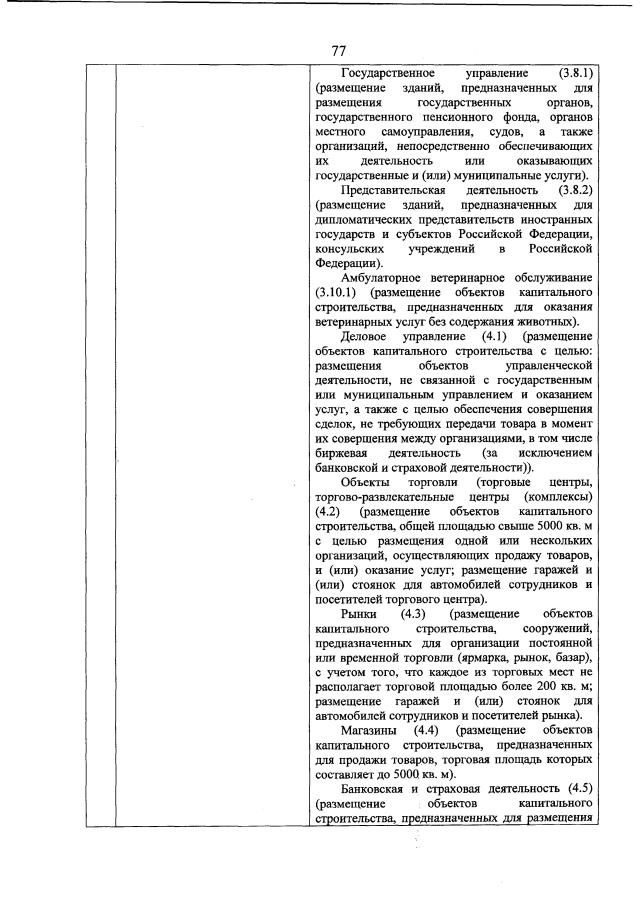 77

Государственное управление (3.8.1) (размещение зданий, предназначенных для размещения государственных органов, государственного пенсионного фонда, органов местного самоуправления, судов, а также организаций, непосредственно обеспечивающих их деятельность или оказывающих государственные и (или) муниципальные услуги).

Представительская деятельность (3.8.2) (размещение зданий, предназначенных для дипломатических представительств иностранных государств и субъектов Российской Федерации, консульских учреждений в Российской Федерации).

Амбулаторное ветеринарное обслуживание (3.10.1) (размещение объектов капитального строительства, предназначенных для оказания ветеринарных услуг без содержания животных).

Деловое управление (4.1) (размещение объектов капитального строительства с целью: размещения объектов управленческой деятельности, не связанной с государственным или муниципальным управлением и оказанием услуг, а также с целью обеспечения совершения сделок, не требующих передачи товара в момент их совершения между организациями, в том числе биржевая деятельность (за исключением банковской и страховой деятельности)).

Объекты торговли (торговые центры, торгово-развлекательные центры (комплексы) (4.2) (размещение объектов капитального строительства, общей площадью свыше 5000 кв. м с целью размещения одной или нескольких организаций, осуществляющих продажу товаров, и (или) оказание услуг; размещение гаражей и (или) стоянок для автомобилей сотрудников и посетителей торгового центра).

Рынки (4.3) (размещение объектов капитального строительства, сооружений, предназначенных для организации постоянной или временной торговли (ярмарка, рынок, базар), с учетом того, что каждое из торговых мест не располагает торговой площадью более 200 кв. м; размещение гаражей и (или) стоянок для автомобилей сотрудников и посетителей рынка).

Магазины (4.4) (размещение объектов капитального строительства, предназначенных для продажи товаров, торговая площадь которых составляет до 5000 кв. м).

Банковская и страховая деятельность (4.5) (размещение объектов капитального строительства, предназначенных для размещения